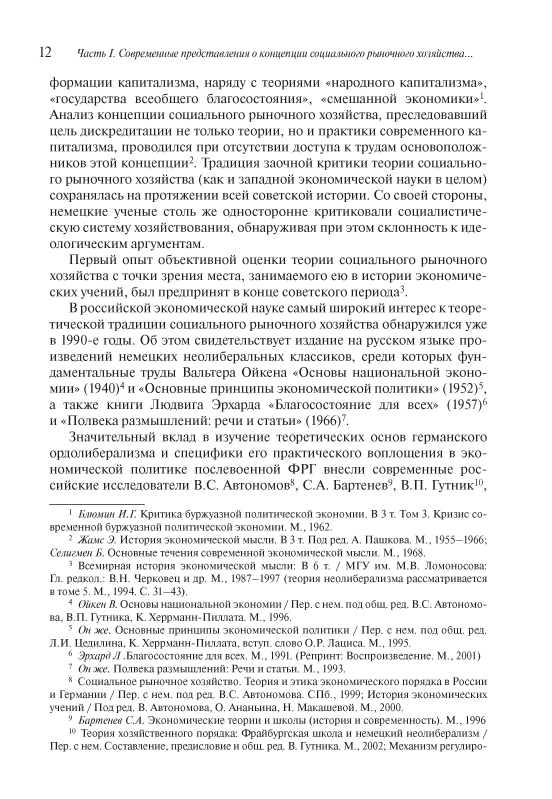 12 Часть I. Современные представления о концепции социального рыночного хозяйства...

формации капитализма, наряду с теориями «народного капитализма», «государства всеобщего благосостояния», «смешанной экономики»$^1$. Анализ концепции социального рыночного хозяйства, преследовавший цель дискредитации не только теории, но и практики современного капитализма, проводился при отсутствии доступа к трудам основоположников этой концепции$^2$. Традиция заочной критики теории социального рыночного хозяйства (как и западной экономической науки в целом) сохранялась на протяжении всей советской истории. Со своей стороны, немецкие ученые столь же односторонне критиковали социалистическую систему хозяйствования, обнаруживая при этом склонность к идеологическим аргументам.

Первый опыт объективной оценки теории социального рыночного хозяйства с точки зрения места, занимаемого ею в истории экономических учений, был предпринят в конце советского периода$^3$.

В российской экономической науке самый широкий интерес к теоретической традиции социального рыночного хозяйства обнаружился уже в 1990-е годы. Об этом свидетельствует издание на русском языке произведений немецких неолиберальных классиков, среди которых фундаментальные труды Вальтера Ойкена «Основы национальной экономии» (1940)$^4$ и «Основные принципы экономической политики» (1952)$^5$, а также книги Людвига Эрхарда «Благосостояние для всех» (1957)$^6$ и «Полвека размышлений: речи и статьи» (1966)$^7$.

Значительный вклад в изучение теоретических основ германского ордолиберализма и специфики его практического воплощения в экономической политике послевоенной ФРГ внесли современные российские исследователи В.С. Автономов$^8$, С.А. Бартенев$^9$, В.П. Гутник$^{10}$,

$^1$ Блюмин И.Г. Критика буржуазной политической экономии. В 3 т. Том 3. Кризис современной буржуазной политической экономии. М., 1962.

$^2$ Жамс Э. История экономической мысли. В 3 т. Под ред. А. Пашкова. М., 1955–1966; Селигмен Б. Основные течения современной экономической мысли. М., 1968.

$^3$ Всемирная история экономической мысли: В 6 т. / МГУ им. М.В. Ломоносова: Гл. редкол.: В.Н. Черковец и др. М., 1987–1997 (теория неолиберализма рассматривается в томе 5. М., 1994. С. 31–43).

$^4$ Ойкен В. Основы национальной экономии / Пер. с нем. под общ. ред. В.С. Автономова, В.П. Гутника, К. Херрманн-Пиллата. М., 1996.

$^5$ Он же. Основные принципы экономической политики / Пер. с нем. под общ. ред. Л.И. Цедилина, К. Херрманн-Пиллата, вступ. слово О.Р. Лациса. М., 1995.

$^6$ Эрхард Л .Благосостояние для всех. М., 1991. (Репринт: Воспроизведение. М., 2001)

$^7$ Он же. Полвека размышлений: Речи и статьи. М., 1993.

$^8$ Социальное рыночное хозяйство. Теория и этика экономического порядка в России и Германии / Пер. с нем. под ред. В.С. Автономова. СПб., 1999; История экономических учений / Под ред. В. Автономова, О. Ананьина, Н. Макашевой. М., 2000.

$^9$ Бартенев С.А. Экономические теории и школы (история и современность). М., 1996

$^{10}$ Теория хозяйственного порядка: Фрайбургская школа и немецкий неолиберализм / Пер. с нем. Составление, предисловие и общ. ред. В. Гутника. М., 2002; Механизм регулиро-